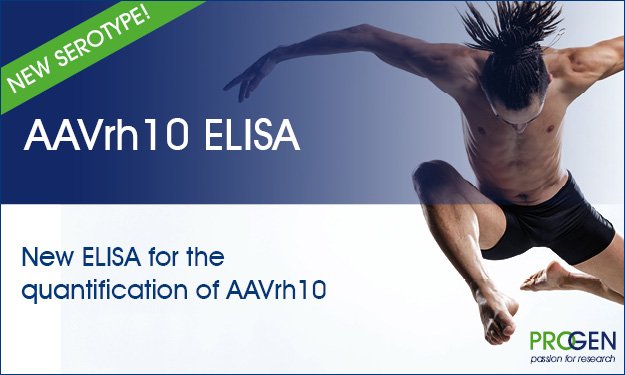 NEW SEROTYPE!

AAVrh10 ELISA

New ELISA for the quantification of AAVrh10

PROGEN
passion for research